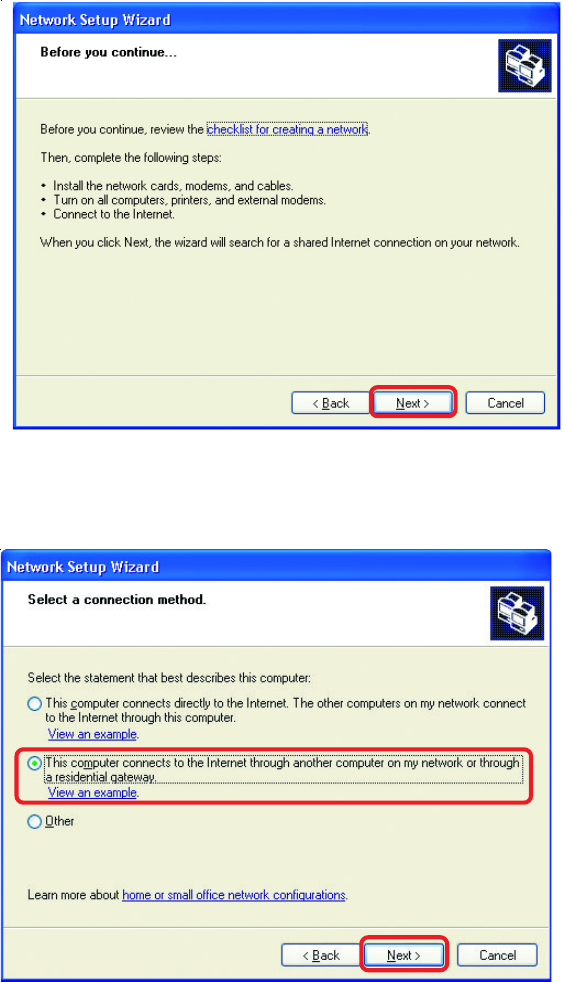 Network Setup Wizard

Before you continue...

Before you continue, review the checklist for creating a network.

Then, complete the following steps:

• Install the network cards, modems, and cables.
• Turn on all computers, printers, and external modems.
• Connect to the Internet.

When you click Next, the wizard will search for a shared Internet connection on your network.

< Back  Next >  Cancel

Network Setup Wizard

Select a connection method.

Select the statement that best describes this computer:

This computer connects directly to the Internet. The other computers on my network connect to the Internet through this computer.
View an example.

This computer connects to the Internet through another computer on my network or through a residential gateway.
View an example.

Other

Learn more about home or small office network configurations.

< Back  Next >  Cancel